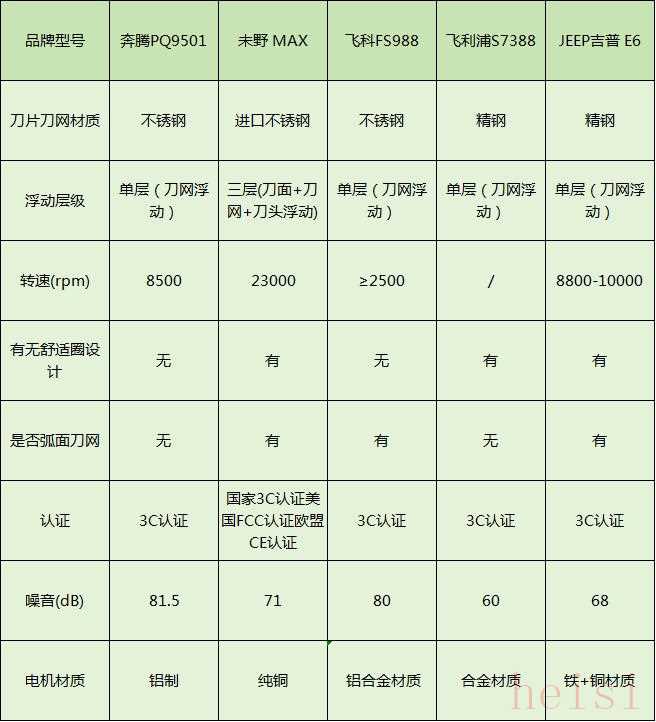 | 品牌型号 | 奔腾PQ9501 | 未野 MAX | 飞科FS988 | 飞利浦S7388 | JEEP吉普 E6 |
|---|---|---|---|---|---|
| 刀片刀网材质 | 不锈钢 | 进口不锈钢 | 不锈钢 | 精钢 | 精钢 |
| 浮动层级 | 单层（刀网浮动） | 三层(刀面+刀网+刀头浮动) | 单层（刀网浮动） | 单层（刀网浮动） | 单层（刀网浮动） |
| 转速(rpm) | 8500 | 23000 | ≥2500 | / | 8800-10000 |
| 有无舒适圈设计 | 无 | 有 | 无 | 有 | 有 |
| 是否弧面刀网 | 无 | 有 | 有 | 无 | 有 |
| 认证 | 3C认证 | 国家3C认证美国FCC认证欧盟CE认证 | 3C认证 | 3C认证 | 3C认证 |
| 噪音(dB) | 81.5 | 71 | 80 | 60 | 68 |
| 电机材质 | 铝制 | 纯铜 | 铝合金材质 | 合金材质 | 铁+铜材质 |

heisi